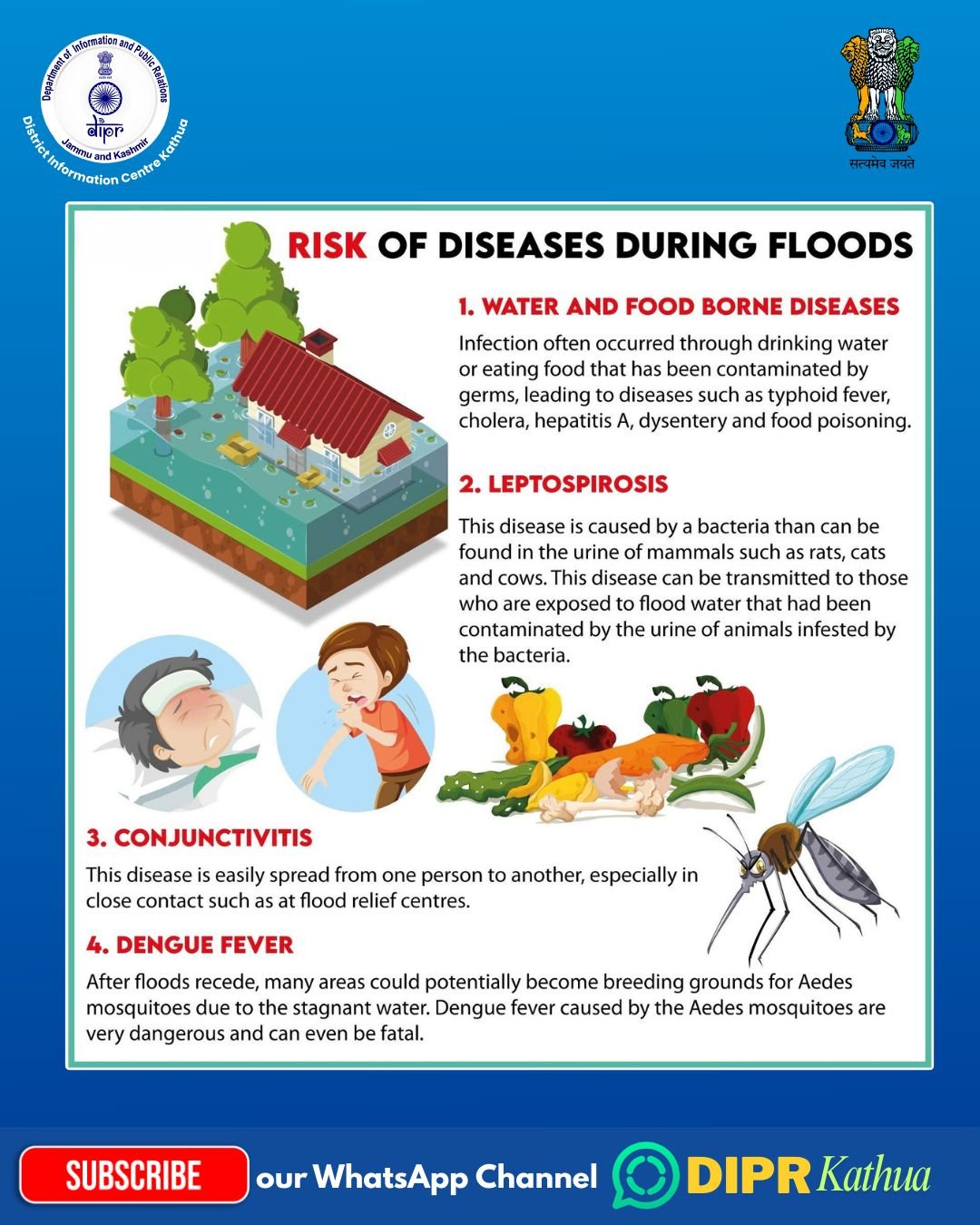 Department of Information and Public Relations
dipr
Jammu and Kashmir
District Information Centre Kathua

सत्यमेव जयते

RISK OF DISEASES DURING FLOODS

1. WATER AND FOOD BORNE DISEASES

Infection often occurred through drinking water or eating food that has been contaminated by germs, leading to diseases such as typhoid fever, cholera, hepatitis A, dysentery and food poisoning.

2. LEPTOSPIROSIS

This disease is caused by a bacteria than can be found in the urine of mammals such as rats, cats and cows. This disease can be transmitted to those who are exposed to flood water that had been contaminated by the urine of animals infested by the bacteria.

3. CONJUNCTIVITIS

This disease is easily spread from one person to another, especially in close contact such as at flood relief centres.

4. DENGUE FEVER

After floods recede, many areas could potentially become breeding grounds for Aedes mosquitoes due to the stagnant water. Dengue fever caused by the Aedes mosquitoes are very dangerous and can even be fatal.

SUBSCRIBE our WhatsApp Channel DIPR Kathua